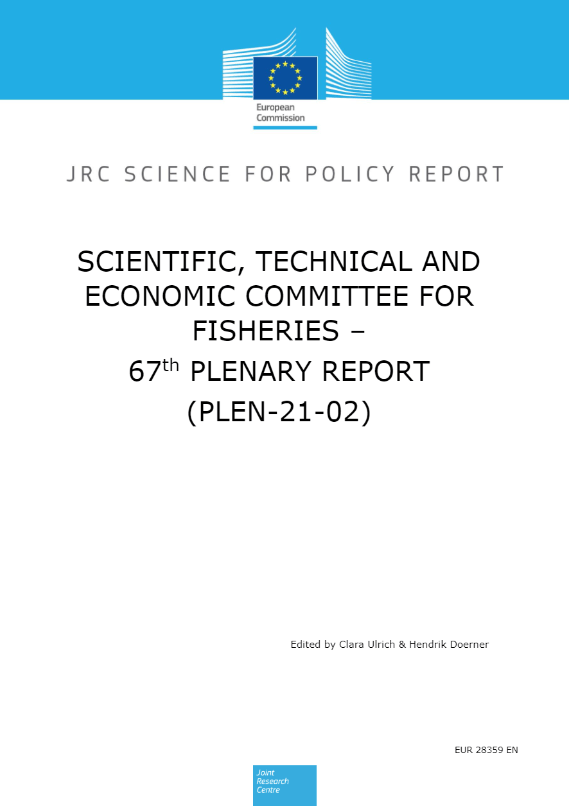 European Commission

JRC SCIENCE FOR POLICY REPORT

SCIENTIFIC, TECHNICAL AND ECONOMIC COMMITTEE FOR FISHERIES –

67$^{th}$ PLENARY REPORT

(PLEN-21-02)

Edited by Clara Ulrich & Hendrik Doerner

EUR 28359 EN

Joint Research Centre